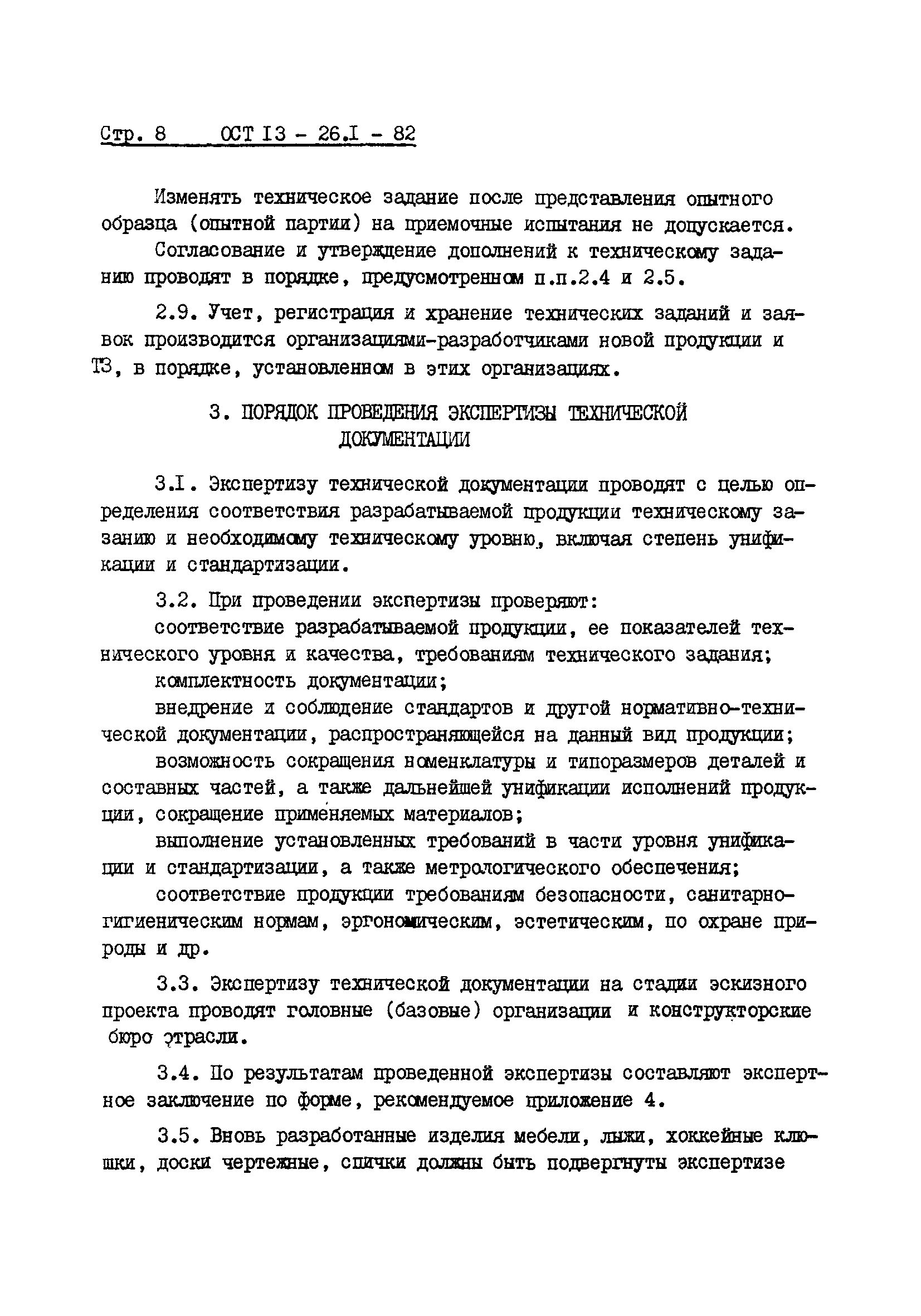 Стр. 8 ОСТ I3 - 26.I - 82

Изменять техническое задание после представления опытного образца (опытной партии) на приемочные испытания не допускается.

Согласование и утверждение дополнений к техническому заданию проводят в порядке, предусмотренном п.п.2.4 и 2.5.

2.9. Учет, регистрация и хранение технических заданий и заявок производится организациями-разработчиками новой продукции и ТЗ, в порядке, установленном в этих организациях.

3. ПОРЯДОК ПРОВЕДЕНИЯ ЭКСПЕРТИЗЫ ТЕХНИЧЕСКОЙ ДОКУМЕНТАЦИИ

3.I. Экспертизу технической документации проводят с целью определения соответствия разрабатываемой продукции техническому заданию и необходимому техническому уровню, включая степень унификации и стандартизации.

3.2. При проведении экспертизы проверяют:

соответствие разрабатываемой продукции, ее показателей технического уровня и качества, требованиям технического задания;

комплектность документации;

внедрение и соблюдение стандартов и другой нормативно-технической документации, распространяющейся на данный вид продукции;

возможность сокращения номенклатуры и типоразмеров деталей и составных частей, а также дальнейшей унификации исполнений продукции, сокращение применяемых материалов;

выполнение установленных требований в части уровня унификации и стандартизации, а также метрологического обеспечения;

соответствие продукции требованиям безопасности, санитарно-гигиеническим нормам, эргономическим, эстетическим, по охране природы и др.

3.3. Экспертизу технической документации на стадии эскизного проекта проводят головные (базовые) организации и конструкторские бюро отрасли.

3.4. По результатам проведенной экспертизы составляют экспертное заключение по форме, рекомендуемое приложение 4.

3.5. Вновь разработанные изделия мебели, лыжи, хоккейные клюшки, доски чертежные, спички должны быть подвергнуты экспертизе